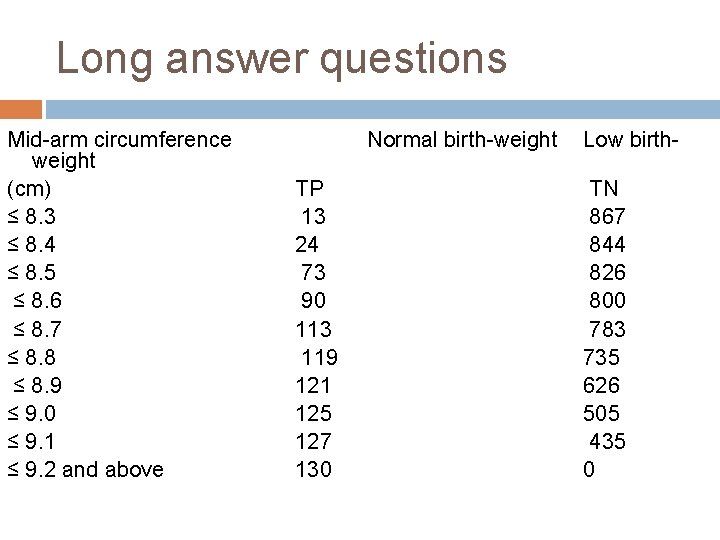 Long answer questions

Mid-arm circumference Normal birth-weight Low birth-weight

| (cm) | TP | TN |
|---|---|---|
| ≤ 8.3 | 13 | 867 |
| ≤ 8.4 | 24 | 844 |
| ≤ 8.5 | 73 | 826 |
| ≤ 8.6 | 90 | 800 |
| ≤ 8.7 | 113 | 783 |
| ≤ 8.8 | 119 | 735 |
| ≤ 8.9 | 121 | 626 |
| ≤ 9.0 | 125 | 505 |
| ≤ 9.1 | 127 | 435 |
| ≤ 9.2 and above | 130 | 0 |